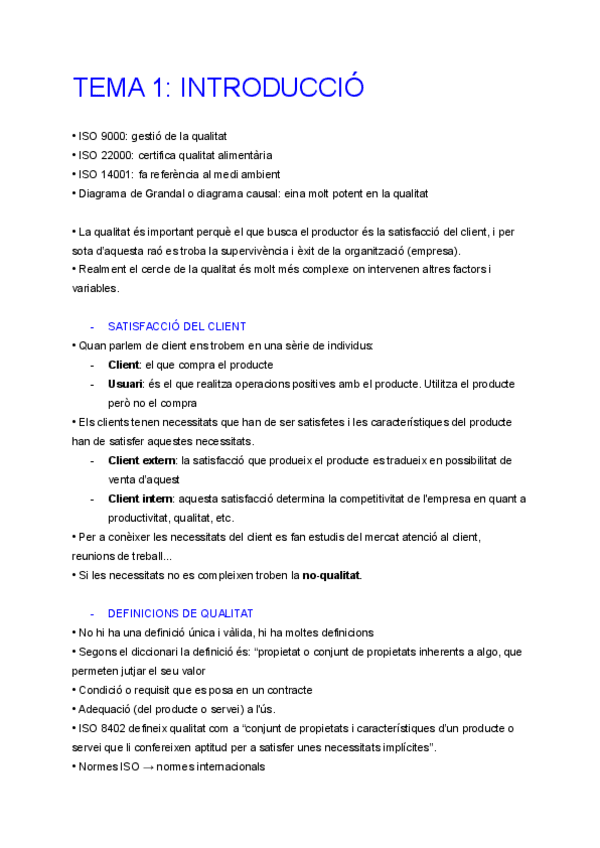 TEMA 1: INTRODUCCIÓ

• ISO 9000: gestió de la qualitat
• ISO 22000: certifica qualitat alimentària
• ISO 14001: fa referència al medi ambient
• Diagrama de Grandal o diagrama causal: eina molt potent en la qualitat

• La qualitat és important perquè el que busca el productor és la satisfacció del client, i per sota d'aquesta raó es troba la supervivència i èxit de la organització (empresa).
• Realment el cercle de la qualitat és molt més complexe on intervenen altres factors i variables.

- SATISFACCIÓ DEL CLIENT
• Quan parlem de client ens trobem en una sèrie de individus:
- **Client**: el que compra el producte
- **Usuari**: és el que realitza operacions positives amb el producte. Utilitza el producte però no el compra
• Els clients tenen necessitats que han de ser satisfetes i les característiques del producte han de satisfer aquestes necessitats.
- **Client extern**: la satisfacció que produeix el producte es tradueix en possibilitat de venta d'aquest
- **Client intern**: aquesta satisfacció determina la competitivitat de l'empresa en quant a productivitat, qualitat, etc.
• Per a conèixer les necessitats del client es fan estudis del mercat atenció al client, reunions de treball...
• Si les necessitats no es compleixen troben la **no-qualitat**.

- DEFINICIONS DE QUALITAT
• No hi ha una definició única i vàlida, hi ha moltes definicions
• Segons el diccionari la definició és: "propietat o conjunt de propietats inherents a algo, que permeten jutjar el seu valor
• Condició o requisit que es posa en un contracte
• Adequació (del producte o servei) a l'ús.
• ISO 8402 defineix qualitat com a "conjunt de propietats i característiques d'un producte o servei que li confereixen aptitud per a satisfer unes necessitats implícites".
• Normes ISO → normes internacionals